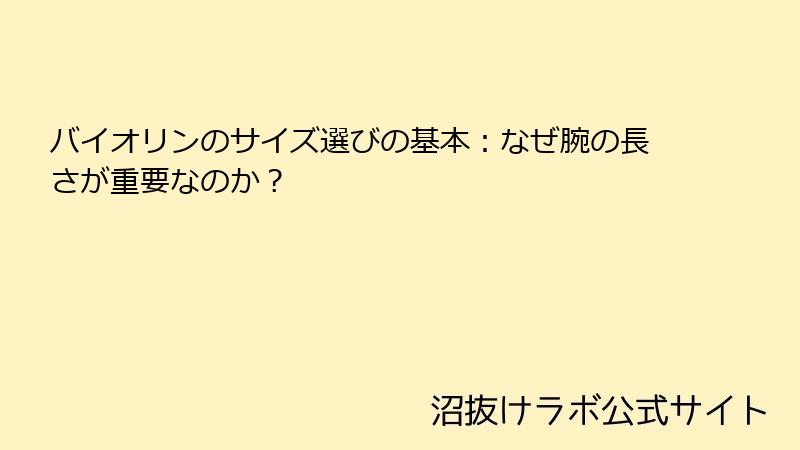 バイオリンのサイズ選びの基本：なぜ腕の長さが重要なのか？

沼抜けラボ公式サイト